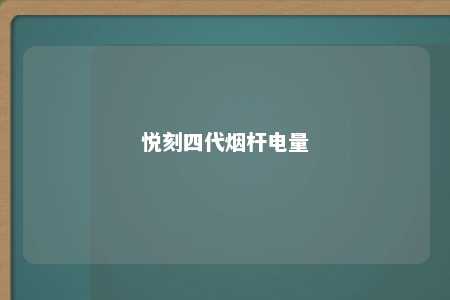 悦刻四代烟杆电量